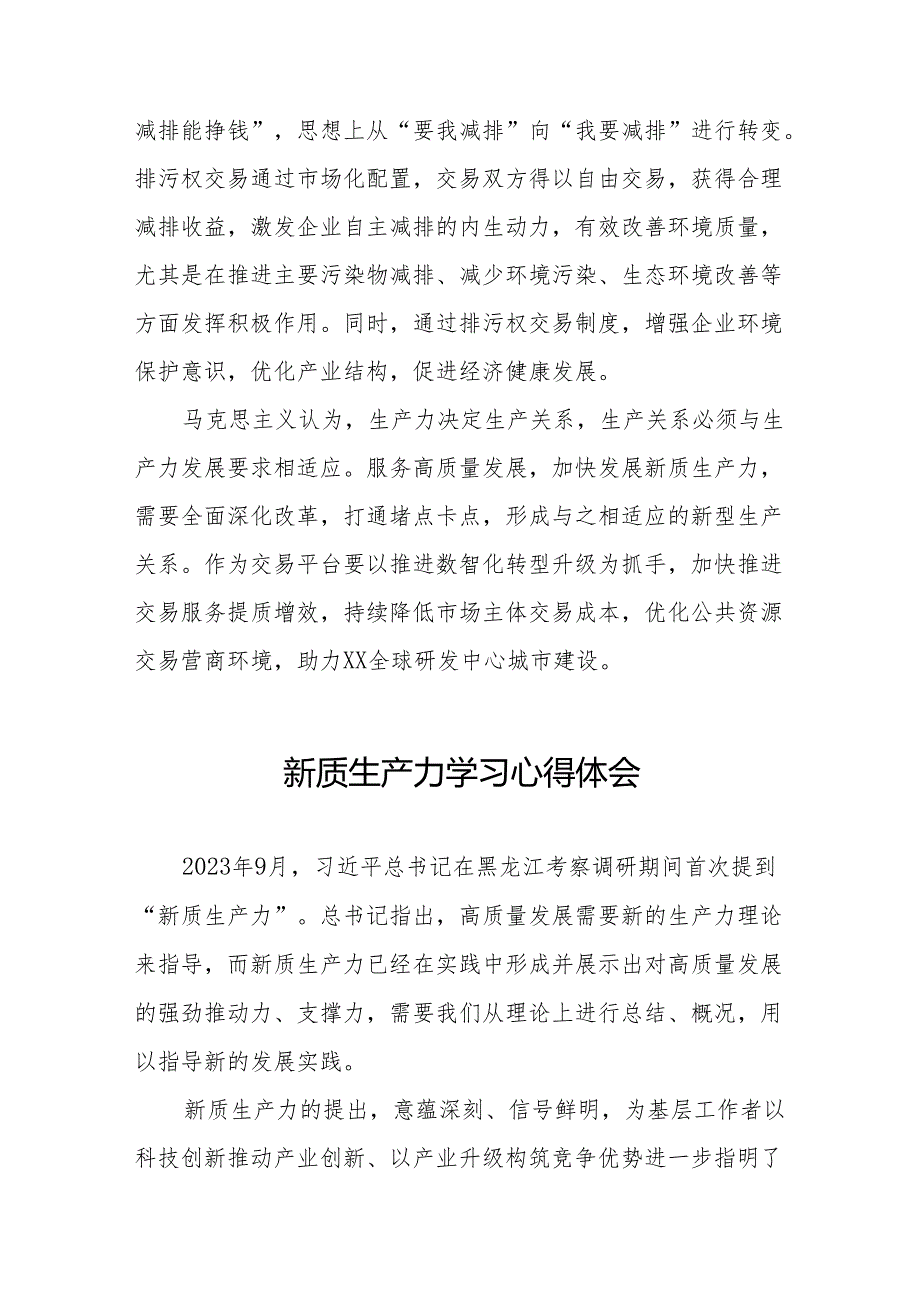 减排能挣钱”，思想上从“要我减排”向“我要减排”进行转变。排污权交易通过市场化配置，交易双方得以自由交易，获得合理减排收益，激发企业自主减排的内生动力，有效改善环境质量，尤其是在推进主要污染物减排、减少环境污染、生态环境改善等方面发挥积极作用。同时，通过排污权交易制度，增强企业环境保护意识，优化产业结构，促进经济健康发展。

马克思主义认为，生产力决定生产关系，生产关系必须与生产力发展要求相适应。服务高质量发展，加快发展新质生产力，需要全面深化改革，打通堵点卡点，形成与之相适应的新型生产关系。作为交易平台要以推进数智化转型升级为抓手，加快推进交易服务提质增效，持续降低市场主体交易成本，优化公共资源交易营商环境，助力XX全球研发中心城市建设。

新质生产力学习心得体会

2023年9月，习近平总书记在黑龙江考察调研期间首次提到“新质生产力”。总书记指出，高质量发展需要新的生产力理论来指导，而新质生产力已经在实践中形成并展示出对高质量发展的强劲推动力、支撑力，需要我们从理论上进行总结、概况，用以指导新的发展实践。

新质生产力的提出，意蕴深刻、信号鲜明，为基层工作者以科技创新推动产业创新、以产业升级构筑竞争优势进一步指明了